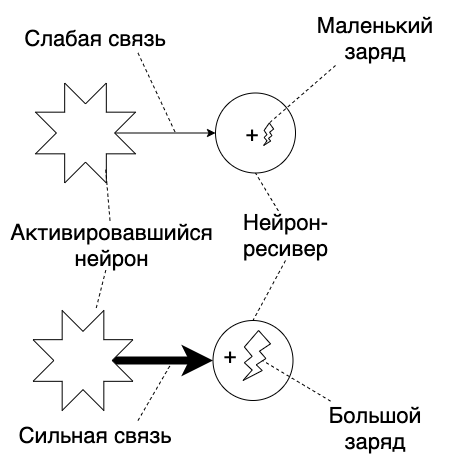 Слабая связь

Маленький заряд

+

Активировавшийся нейрон

Нейрон-ресивер

+

Сильная связь

Большой заряд